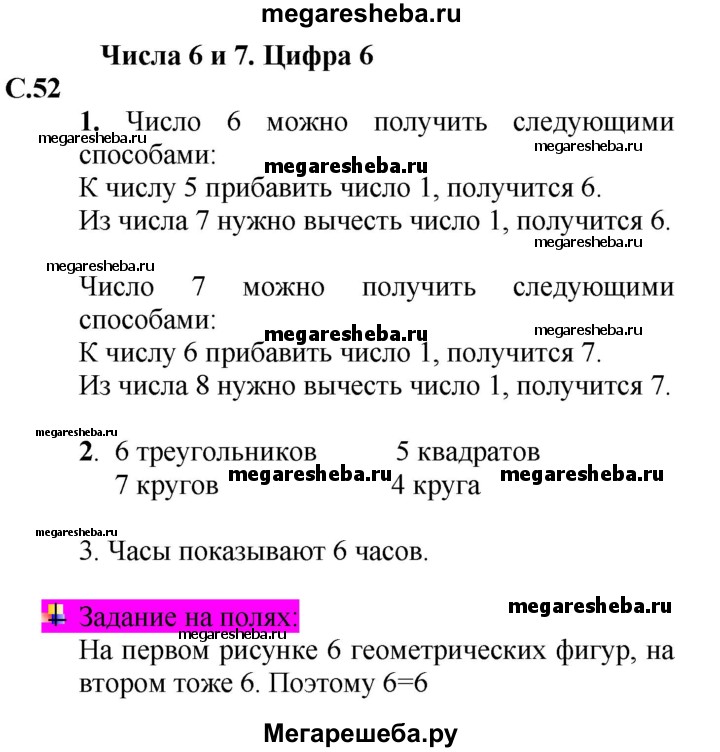 megaresheba.ru

Числа 6 и 7. Цифра 6

С.52

1. Число 6 можно получить следующими способами:
megaresheba.ru megaresheba.ru megaresheba.ru
К числу 5 прибавить число 1, получится 6.
Из числа 7 нужно вычесть число 1, получится 6.
megaresheba.ru

megaresheba.ru
Число 7 можно получить следующими способами:
megaresheba.ru megaresheba.ru
К числу 6 прибавить число 1, получится 7.
Из числа 8 нужно вычесть число 1, получится 7.

megaresheba.ru
2. 6 треугольников 5 квадратов
7 кругов megaresheba.ru 4 круга megaresheba.ru

megaresheba.ru
3. Часы показывают 6 часов.

Задание на полях: megaresheba.ru
megaresheba.ru
На первом рисунке 6 геометрических фигур, на втором тоже 6. Поэтому 6=6

Мегарешеба.ру